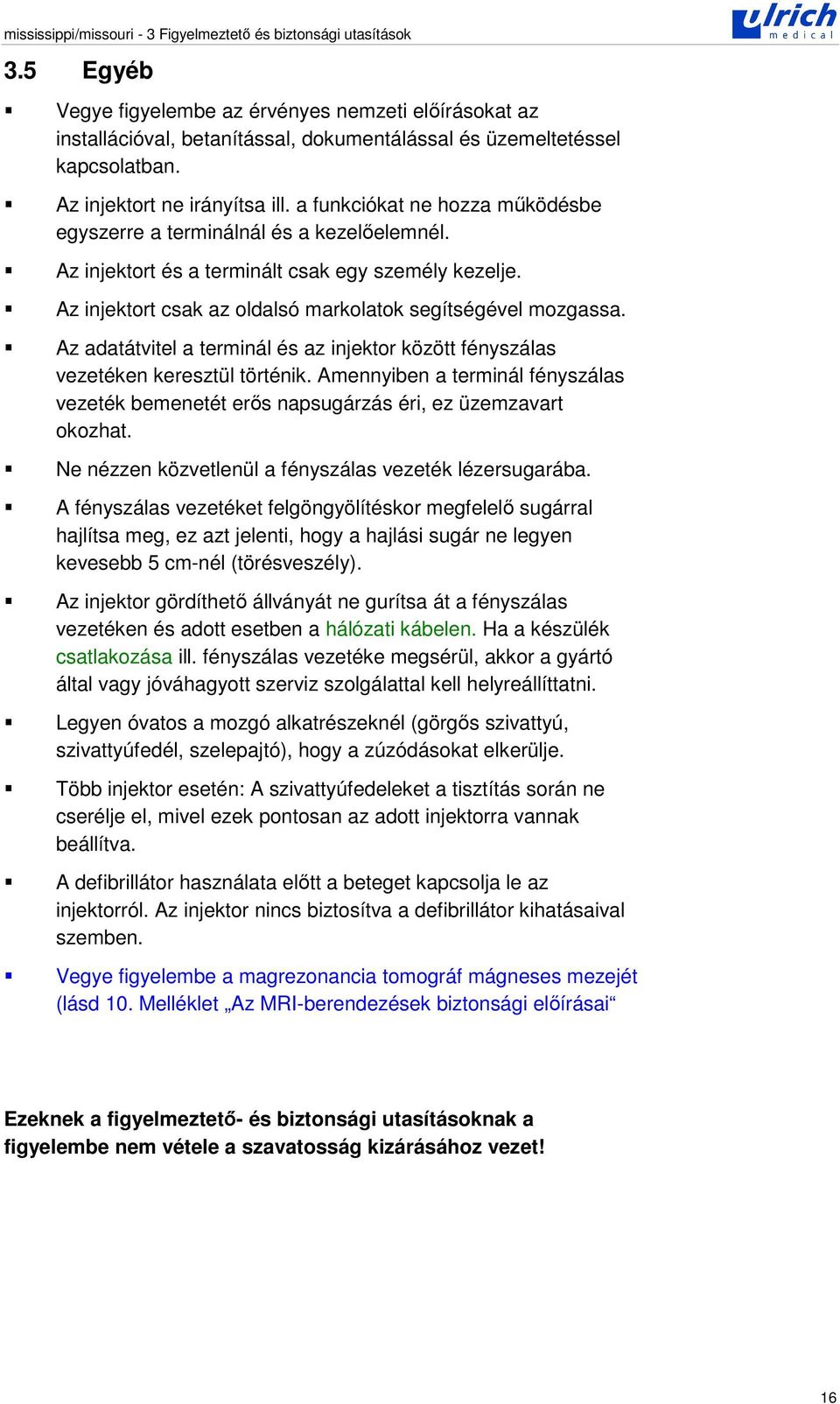 mississippi/missouri - 3 Figyelmeztető és biztonsági utasítások

ulrich medical

3.5 Egyéb

▪ Vegye figyelembe az érvényes nemzeti előírásokat az installációval, betanítással, dokumentálással és üzemeltetéssel kapcsolatban.

▪ Az injektort ne irányítsa ill. a funkciókat ne hozza működésbe egyszerre a terminálnál és a kezelőelemnél.

▪ Az injektort és a terminált csak egy személy kezelje.

▪ Az injektort csak az oldalsó markolatok segítségével mozgassa.

▪ Az adatátvitel a terminál és az injektor között fényszálas vezetéken keresztül történik. Amennyiben a terminál fényszálas vezeték bemenetét erős napsugárzás éri, ez üzemzavart okozhat.

▪ Ne nézzen közvetlenül a fényszálas vezeték lézersugarába.

▪ A fényszálas vezetéket felgöngyölítéskor megfelelő sugárral hajlítsa meg, ez azt jelenti, hogy a hajlási sugár ne legyen kevesebb 5 cm-nél (törésveszély).

▪ Az injektor gördíthető állványát ne gurítsa át a fényszálas vezetéken és adott esetben a hálózati kábelen. Ha a készülék csatlakozása ill. fényszálas vezetéke megsérül, akkor a gyártó által vagy jóváhagyott szerviz szolgálattal kell helyreállíttatni.

▪ Legyen óvatos a mozgó alkatrészeknél (görgős szivattyú, szivattyúfedél, szelepajtó), hogy a zúzódásokat elkerülje.

▪ Több injektor esetén: A szivattyúfedeleket a tisztítás során ne cserélje el, mivel ezek pontosan az adott injektorra vannak beállítva.

▪ A defibrillátor használata előtt a beteget kapcsolja le az injektorról. Az injektor nincs biztosítva a defibrillátor kihatásaival szemben.

▪ Vegye figyelembe a magrezonancia tomográf mágneses mezejét (lásd 10. Melléklet „Az MRI-berendezések biztonsági előírásai“

Ezeknek a figyelmeztető- és biztonsági utasításoknak a figyelembe nem vétele a szavatosság kizárásához vezet!

16